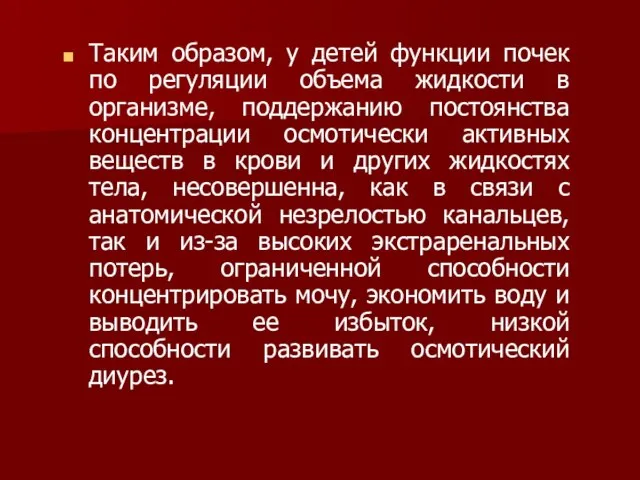 Таким образом, у детей функции почек по регуляции объема жидкости в организме, поддержанию постоянства концентрации осмотически активных веществ в крови и других жидкостях тела, несовершенна, как в связи с анатомической незрелостью канальцев, так и из-за высоких экстраренальных потерь, ограниченной способности концентрировать мочу, экономить воду и выводить ее избыток, низкой способности развивать осмотический диурез.